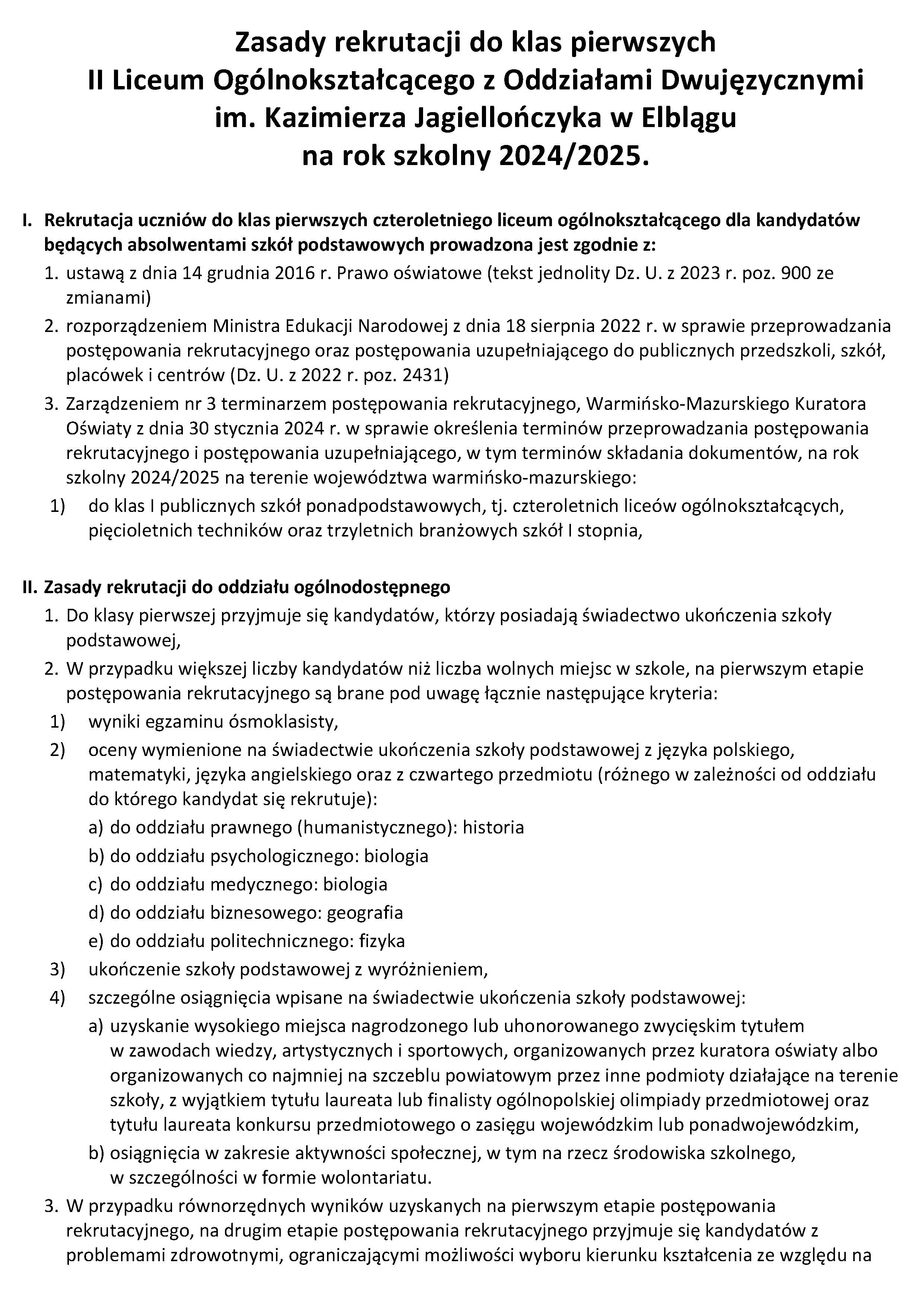 Zasady rekrutacji do klas pierwszych
II Liceum Ogólnokształcącego z Oddziałami Dwujęzycznymi
im. Kazimierza Jagiellończyka w Elblągu
na rok szkolny 2024/2025.

I. Rekrutacja uczniów do klas pierwszych czteroletniego liceum ogólnokształcącego dla kandydatów będących absolwentami szkół podstawowych prowadzona jest zgodnie z:
1. ustawą z dnia 14 grudnia 2016 r. Prawo oświatowe (tekst jednolity Dz. U. z 2023 r. poz. 900 ze zmianami)
2. rozporządzeniem Ministra Edukacji Narodowej z dnia 18 sierpnia 2022 r. w sprawie przeprowadzania postępowania rekrutacyjnego oraz postępowania uzupełniającego do publicznych przedszkoli, szkół, placówek i centrów (Dz. U. z 2022 r. poz. 2431)
3. Zarządzeniem nr 3 terminarzem postępowania rekrutacyjnego, Warmińsko-Mazurskiego Kuratora Oświaty z dnia 30 stycznia 2024 r. w sprawie określenia terminów przeprowadzania postępowania rekrutacyjnego i postępowania uzupełniającego, w tym terminów składania dokumentów, na rok szkolny 2024/2025 na terenie województwa warmińsko-mazurskiego:
1) do klas I publicznych szkół ponadpodstawowych, tj. czteroletnich liceów ogólnokształcących, pięcioletnich techników oraz trzyletnich branżowych szkół I stopnia,

II. Zasady rekrutacji do oddziału ogólnodostępnego
1. Do klasy pierwszej przyjmuje się kandydatów, którzy posiadają świadectwo ukończenia szkoły podstawowej,
2. W przypadku większej liczby kandydatów niż liczba wolnych miejsc w szkole, na pierwszym etapie postępowania rekrutacyjnego są brane pod uwagę łącznie następujące kryteria:
1) wyniki egzaminu ósmoklasisty,
2) oceny wymienione na świadectwie ukończenia szkoły podstawowej z języka polskiego, matematyki, języka angielskiego oraz z czwartego przedmiotu (różnego w zależności od oddziału do którego kandydat się rekrutuje):
a) do oddziału prawnego (humanistycznego): historia
b) do oddziału psychologicznego: biologia
c) do oddziału medycznego: biologia
d) do oddziału biznesowego: geografia
e) do oddziału politechnicznego: fizyka
3) ukończenie szkoły podstawowej z wyróżnieniem,
4) szczególne osiągnięcia wpisane na świadectwie ukończenia szkoły podstawowej:
a) uzyskanie wysokiego miejsca nagrodzonego lub uhonorowanego zwycięskim tytułem w zawodach wiedzy, artystycznych i sportowych, organizowanych przez kuratora oświaty albo organizowanych co najmniej na szczeblu powiatowym przez inne podmioty działające na terenie szkoły, z wyjątkiem tytułu laureata lub finalisty ogólnopolskiej olimpiady przedmiotowej oraz tytułu laureata konkursu przedmiotowego o zasięgu wojewódzkim lub ponadwojewódzkim,
b) osiągnięcia w zakresie aktywności społecznej, w tym na rzecz środowiska szkolnego, w szczególności w formie wolontariatu.
3. W przypadku równorzędnych wyników uzyskanych na pierwszym etapie postępowania rekrutacyjnego, na drugim etapie postępowania rekrutacyjnego przyjmuje się kandydatów z problemami zdrowotnymi, ograniczającymi możliwości wyboru kierunku kształcenia ze względu na